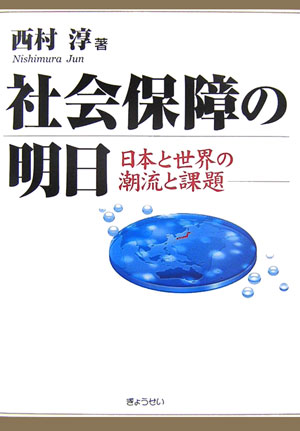 西村 淳 著
Nishimura Jun

社会保障の明日

日本と世界の潮流と課題

ぎょうせい